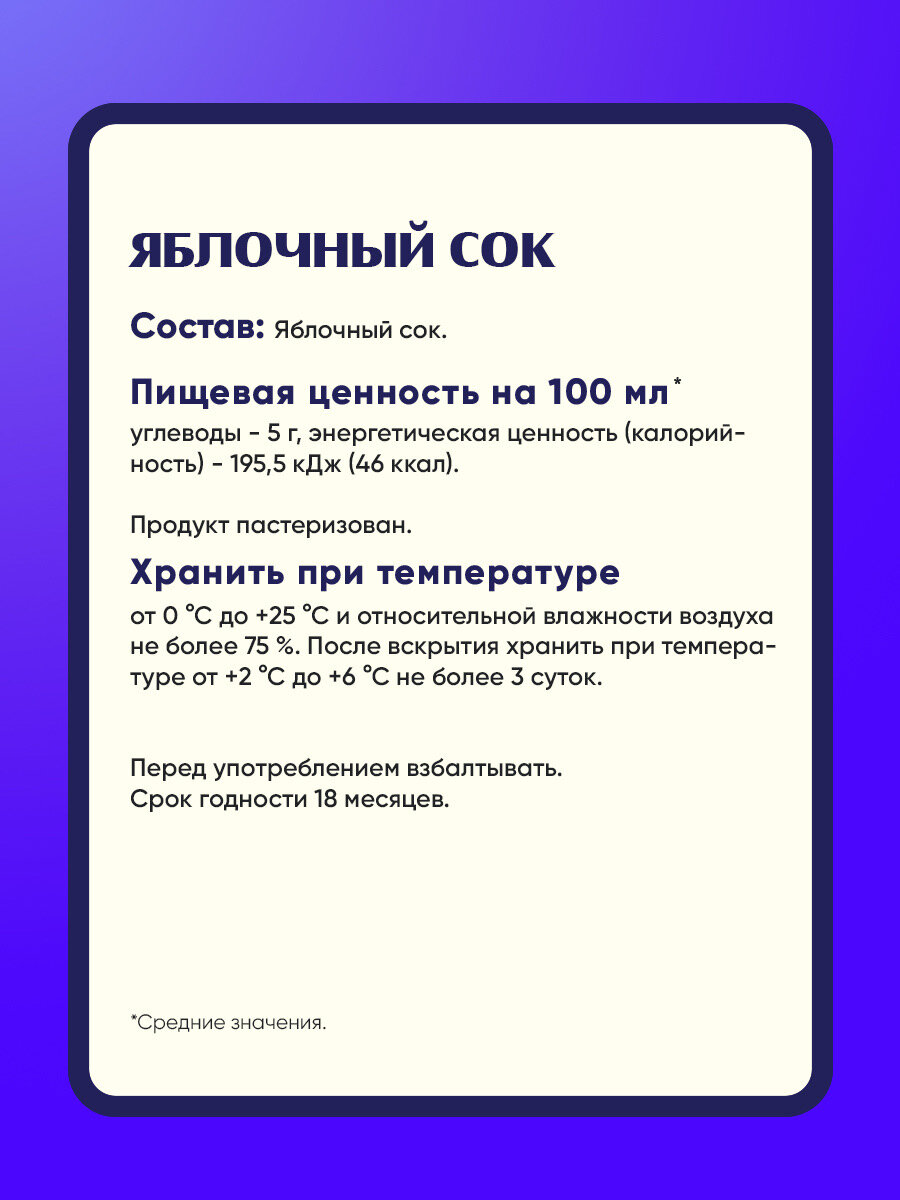 ЯБЛОЧНЫЙ СОК

Состав: Яблочный сок.

Пищевая ценность на 100 мл*
углеводы - 5 г, энергетическая ценность (калорийность) - 195,5 кДж (46 ккал).

Продукт пастеризован.

Хранить при температуре
от 0 °С до +25 °С и относительной влажности воздуха не более 75 %. После вскрытия хранить при температуре от +2 °С до +6 °С не более 3 суток.

Перед употреблением взбалтывать.
Срок годности 18 месяцев.

*Средние значения.